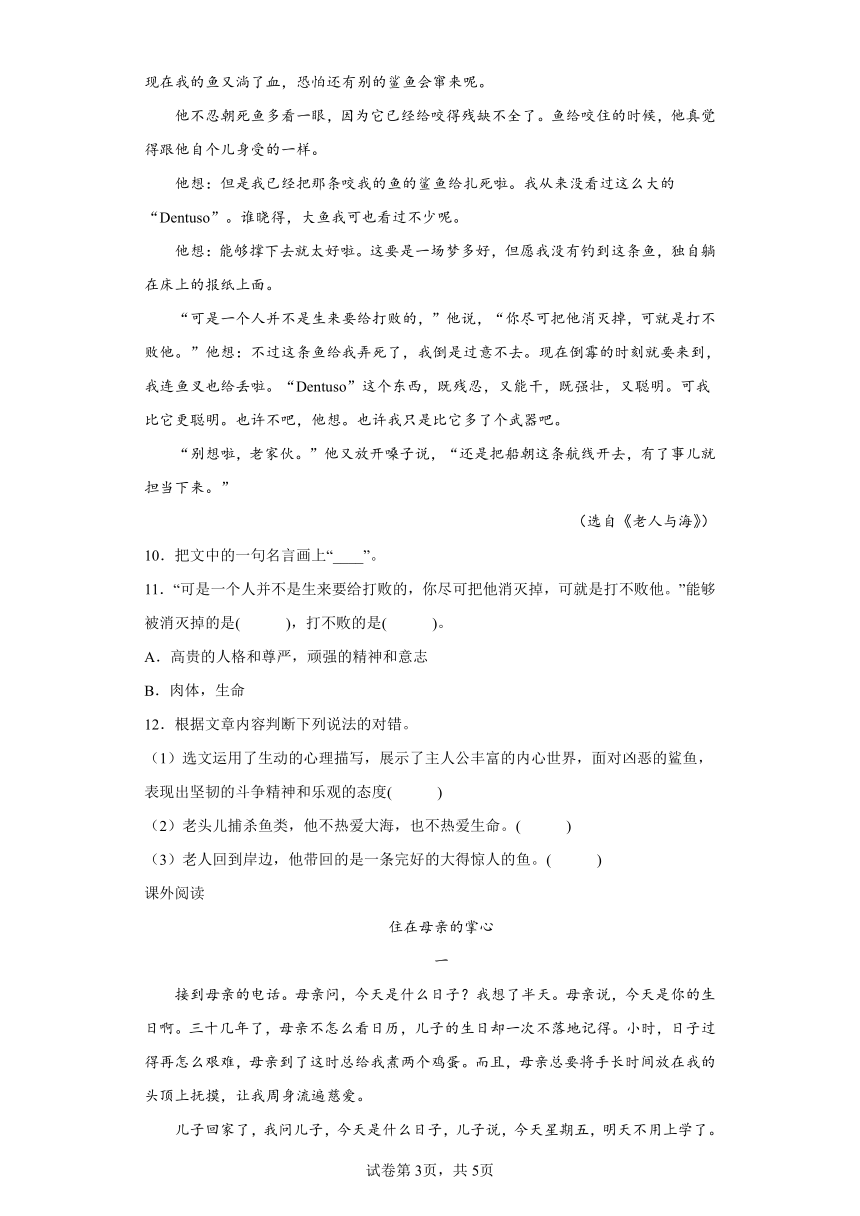 现在我的鱼又淌了血，恐怕还有别的鲨鱼会窜来呢。

他不忍朝死鱼多看一眼，因为它已经给咬得残缺不全了。鱼给咬住的时候，他真觉得跟他自个儿身受的一样。

他想：但是我已经把那条咬我的鱼的鲨鱼给扎死啦。我从来没看过这么大的“Dentuso”。谁晓得，大鱼我可也看过不少呢。

他想：能够撑下去就太好啦。这要是一场梦多好，但愿我没有钓到这条鱼，独自躺在床上的报纸上面。

“可是一个人并不是生来要给打败的，”他说，“你尽可把他消灭掉，可就是打不败他。”他想：不过这条鱼给我弄死了，我倒是过意不去。现在倒霉的时刻就要来到，我连鱼叉也给丢啦。“Dentuso”这个东西，既残忍，又能干，既强壮，又聪明。可我比它更聪明。也许不吧，他想。也许我只是比它多了个武器吧。

“别想啦，老家伙。”他又放开嗓子说，“还是把船朝这条航线开去，有了事儿就担当下来。”

（选自《老人与海》）

10．把文中的一句名言画上“____”。

11．“可是一个人并不是生来要给打败的，你尽可把他消灭掉，可就是打不败他。”能够被消灭掉的是(　　)，打不败的是(　　)。

A．高贵的人格和尊严，顽强的精神和意志

B．肉体，生命

12．根据文章内容判断下列说法的对错。

（1）选文运用了生动的心理描写，展示了主人公丰富的内心世界，面对凶恶的鲨鱼，表现出坚韧的斗争精神和乐观的态度(　　)

（2）老头儿捕杀鱼类，他不热爱大海，也不热爱生命。(　　)

（3）老人回到岸边，他带回的是一条完好的大得惊人的鱼。(　　)

课外阅读

住在母亲的掌心

一

接到母亲的电话。母亲问，今天是什么日子？我想了半天。母亲说，今天是你的生日啊。三十几年了，母亲不怎么看日历，儿子的生日却一次不落地记得。小时，日子过得再怎么艰难，母亲到了这时总给我煮两个鸡蛋。而且，母亲总要将手长时间放在我的头顶上抚摸，让我周身流遍慈爱。

儿子回家了，我问儿子，今天是什么日子，儿子说，今天星期五，明天不用上学了。

试卷第3页，共5页